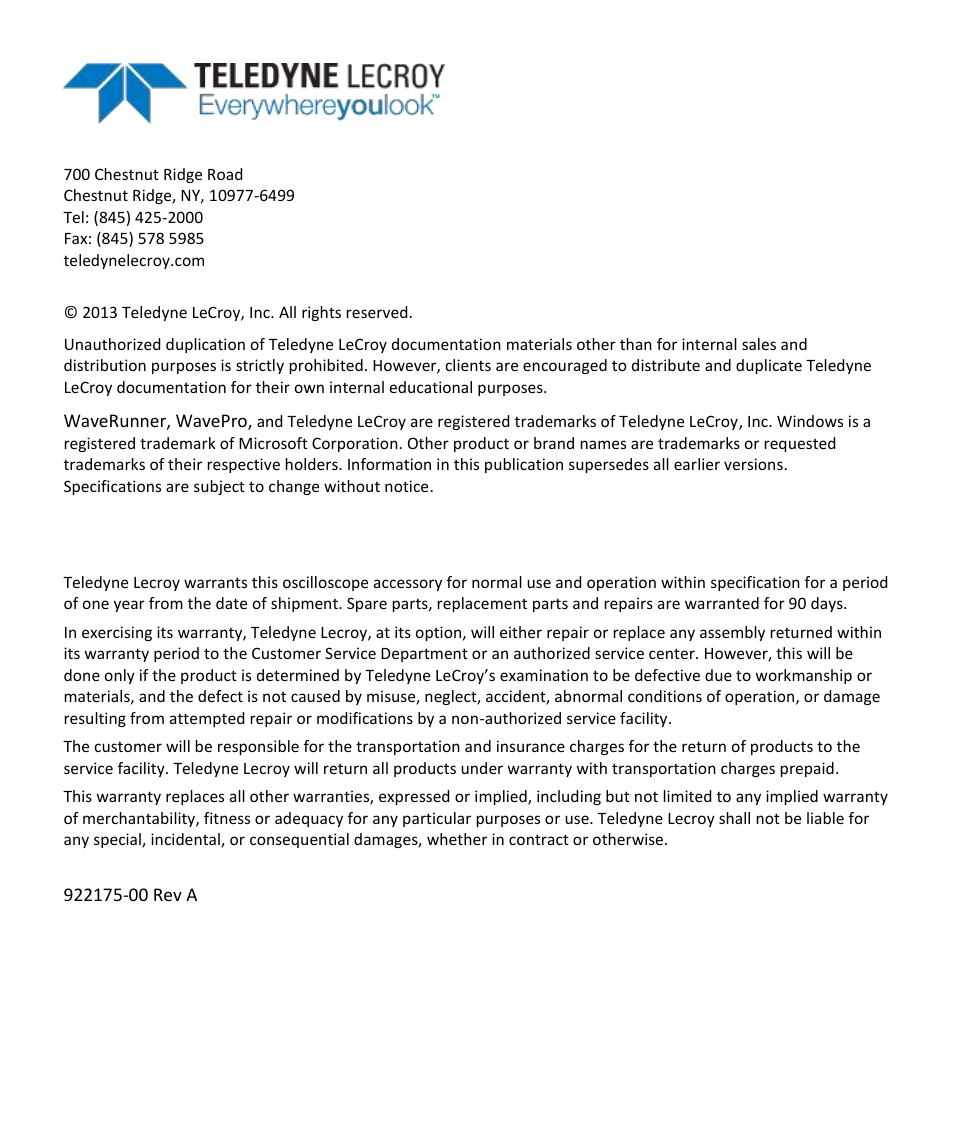 TELEDYNE LECROY
Everywhereyoulook™

700 Chestnut Ridge Road
Chestnut Ridge, NY, 10977-6499
Tel: (845) 425-2000
Fax: (845) 578 5985
teledynelecroy.com

© 2013 Teledyne LeCroy, Inc. All rights reserved.

Unauthorized duplication of Teledyne LeCroy documentation materials other than for internal sales and distribution purposes is strictly prohibited. However, clients are encouraged to distribute and duplicate Teledyne LeCroy documentation for their own internal educational purposes.

WaveRunner, WavePro, and Teledyne LeCroy are registered trademarks of Teledyne LeCroy, Inc. Windows is a registered trademark of Microsoft Corporation. Other product or brand names are trademarks or requested trademarks of their respective holders. Information in this publication supersedes all earlier versions. Specifications are subject to change without notice.

Teledyne Lecroy warrants this oscilloscope accessory for normal use and operation within specification for a period of one year from the date of shipment. Spare parts, replacement parts and repairs are warranted for 90 days.

In exercising its warranty, Teledyne Lecroy, at its option, will either repair or replace any assembly returned within its warranty period to the Customer Service Department or an authorized service center. However, this will be done only if the product is determined by Teledyne LeCroy's examination to be defective due to workmanship or materials, and the defect is not caused by misuse, neglect, accident, abnormal conditions of operation, or damage resulting from attempted repair or modifications by a non-authorized service facility.

The customer will be responsible for the transportation and insurance charges for the return of products to the service facility. Teledyne Lecroy will return all products under warranty with transportation charges prepaid.

This warranty replaces all other warranties, expressed or implied, including but not limited to any implied warranty of merchantability, fitness or adequacy for any particular purposes or use. Teledyne Lecroy shall not be liable for any special, incidental, or consequential damages, whether in contract or otherwise.

922175-00 Rev A